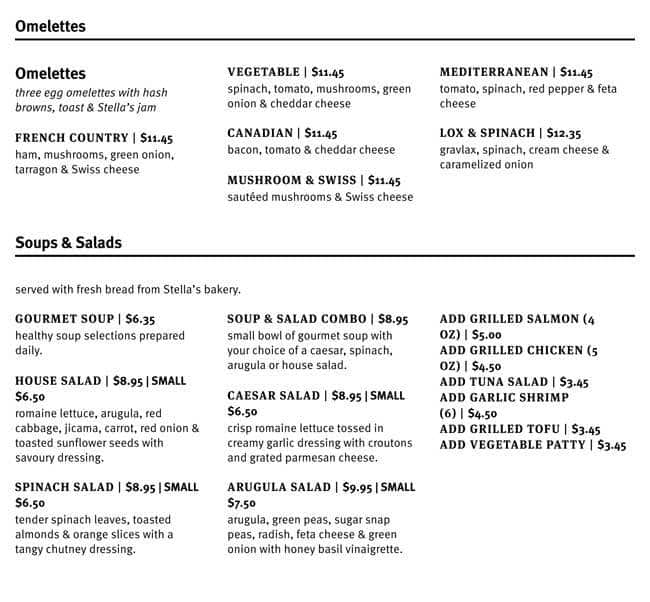 Omelettes

Omelettes
three egg omelettes with hash browns, toast & Stella's jam

FRENCH COUNTRY | $11.45
ham, mushrooms, green onion, tarragon & Swiss cheese

VEGETABLE | $11.45
spinach, tomato, mushrooms, green onion & cheddar cheese

CANADIAN | $11.45
bacon, tomato & cheddar cheese

MUSHROOM & SWISS | $11.45
sautéed mushrooms & Swiss cheese

MEDITERRANEAN | $11.45
tomato, spinach, red pepper & feta cheese

LOX & SPINACH | $12.35
gravlax, spinach, cream cheese & caramelized onion

Soups & Salads

served with fresh bread from Stella's bakery.

GOURMET SOUP | $6.35
healthy soup selections prepared daily.

HOUSE SALAD | $8.95 | SMALL $6.50
romaine lettuce, arugula, red cabbage, jicama, carrot, red onion & toasted sunflower seeds with savoury dressing.

SPINACH SALAD | $8.95 | SMALL $6.50
tender spinach leaves, toasted almonds & orange slices with a tangy chutney dressing.

SOUP & SALAD COMBO | $8.95
small bowl of gourmet soup with your choice of a caesar, spinach, arugula or house salad.

CAESAR SALAD | $8.95 | SMALL $6.50
crisp romaine lettuce tossed in creamy garlic dressing with croutons and grated parmesan cheese.

ARUGULA SALAD | $9.95 | SMALL $7.50
arugula, green peas, sugar snap peas, radish, feta cheese & green onion with honey basil vinaigrette.

ADD GRILLED SALMON (4 OZ) | $5.00
ADD GRILLED CHICKEN (5 OZ) | $4.50
ADD TUNA SALAD | $3.45
ADD GARLIC SHRIMP (6) | $4.50
ADD GRILLED TOFU | $3.45
ADD VEGETABLE PATTY | $3.45